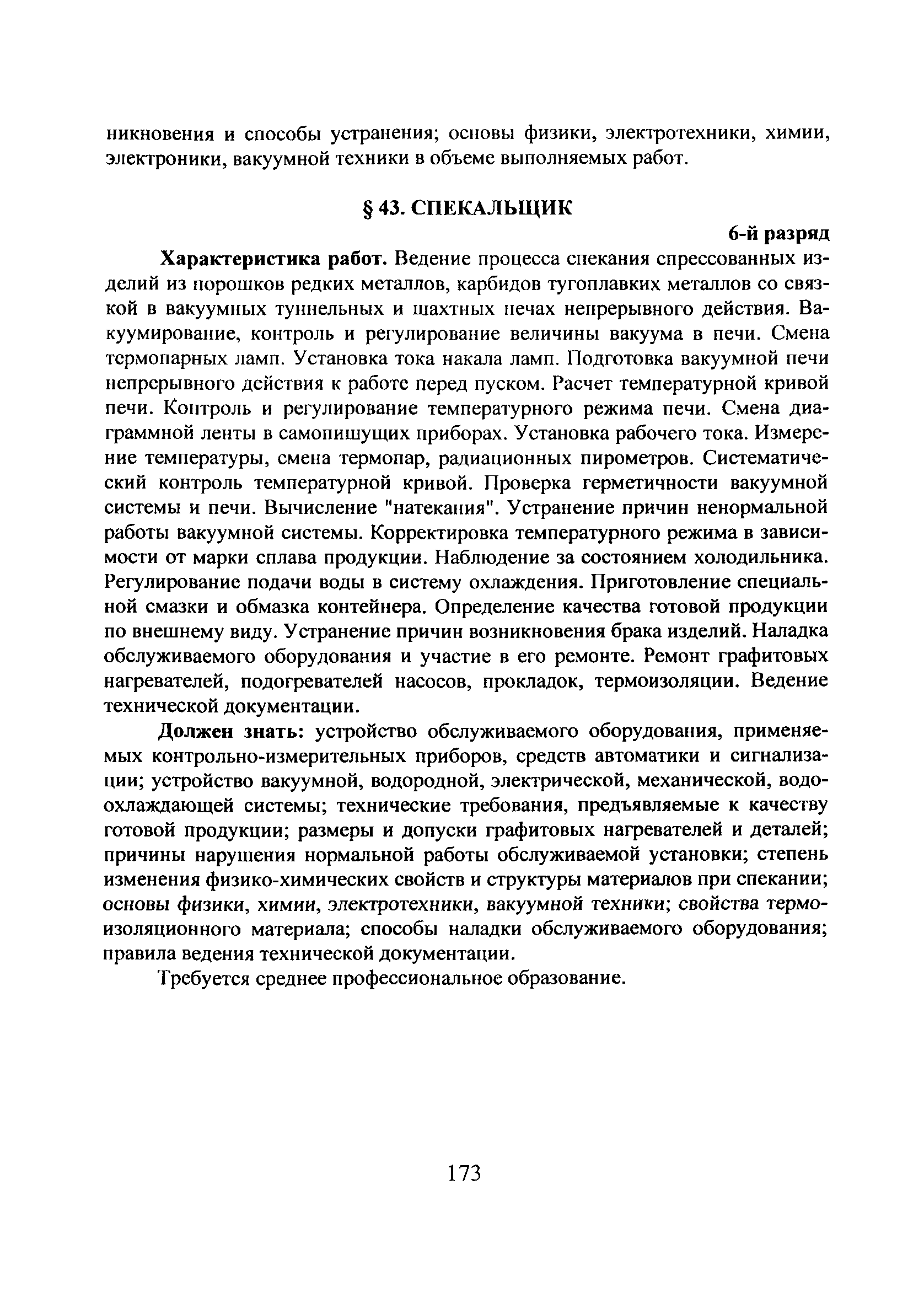 никновения и способы устранения; основы физики, электротехники, химии, электроники, вакуумной техники в объеме выполняемых работ.

§ 43. СПЕКАЛЬЩИК

6-й разряд

Характеристика работ. Ведение процесса спекания спрессованных изделий из порошков редких металлов, карбидов тугоплавких металлов со связкой в вакуумных туннельных и шахтных печах непрерывного действия. Вакуумирование, контроль и регулирование величины вакуума в печи. Смена термопарных ламп. Установка тока накала ламп. Подготовка вакуумной печи непрерывного действия к работе перед пуском. Расчет температурной кривой печи. Контроль и регулирование температурного режима печи. Смена диаграммной ленты в самопишущих приборах. Установка рабочего тока. Измерение температуры, смена термопар, радиационных пирометров. Систематический контроль температурной кривой. Проверка герметичности вакуумной системы и печи. Вычисление "натекания". Устранение причин ненормальной работы вакуумной системы. Корректировка температурного режима в зависимости от марки сплава продукции. Наблюдение за состоянием холодильника. Регулирование подачи воды в систему охлаждения. Приготовление специальной смазки и обмазка контейнера. Определение качества готовой продукции по внешнему виду. Устранение причин возникновения брака изделий. Наладка обслуживаемого оборудования и участие в его ремонте. Ремонт графитовых нагревателей, подогревателей насосов, прокладок, термоизоляции. Ведение технической документации.

Должен знать: устройство обслуживаемого оборудования, применяемых контрольно-измерительных приборов, средств автоматики и сигнализации; устройство вакуумной, водородной, электрической, механической, водоохлаждающей системы; технические требования, предъявляемые к качеству готовой продукции; размеры и допуски графитовых нагревателей и деталей; причины нарушения нормальной работы обслуживаемой установки; степень изменения физико-химических свойств и структуры материалов при спекании; основы физики, химии, электротехники, вакуумной техники; свойства термоизоляционного материала; способы наладки обслуживаемого оборудования; правила ведения технической документации.

Требуется среднее профессиональное образование.

173